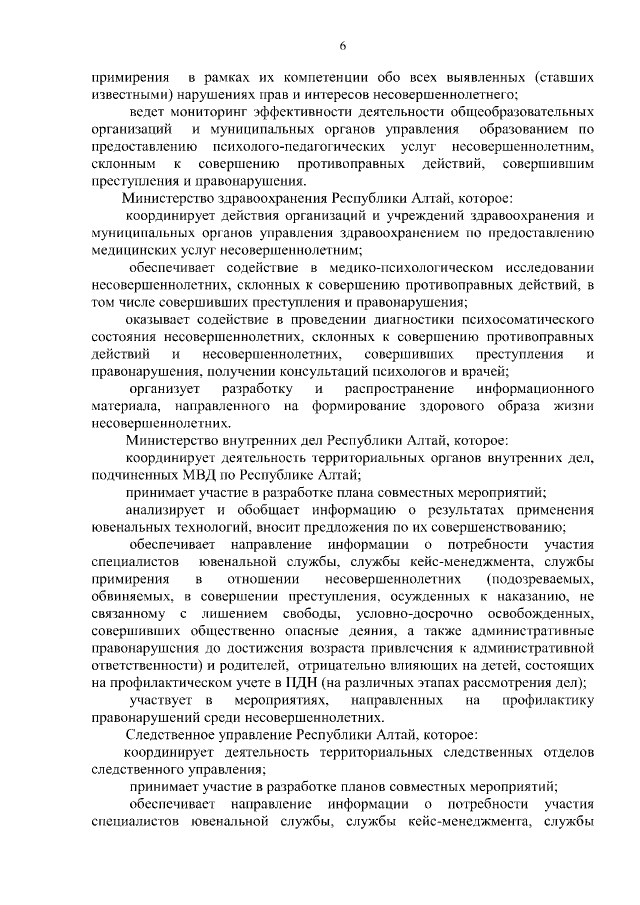 6

примирения в рамках их компетенции обо всех выявленных (ставших известными) нарушениях прав и интересов несовершеннолетнего;

ведет мониторинг эффективности деятельности общеобразовательных организаций и муниципальных органов управления образованием по предоставлению психолого-педагогических услуг несовершеннолетним, склонным к совершению противоправных действий, совершившим преступления и правонарушения.

Министерство здравоохранения Республики Алтай, которое:

координирует действия организаций и учреждений здравоохранения и муниципальных органов управления здравоохранением по предоставлению медицинских услуг несовершеннолетним;

обеспечивает содействие в медико-психологическом исследовании несовершеннолетних, склонных к совершению противоправных действий, в том числе совершивших преступления и правонарушения;

оказывает содействие в проведении диагностики психосоматического состояния несовершеннолетних, склонных к совершению противоправных действий и несовершеннолетних, совершивших преступления и правонарушения, получении консультаций психологов и врачей;

организует разработку и распространение информационного материала, направленного на формирование здорового образа жизни несовершеннолетних.

Министерство внутренних дел Республики Алтай, которое:

координирует деятельность территориальных органов внутренних дел, подчиненных МВД по Республике Алтай;

принимает участие в разработке плана совместных мероприятий;

анализирует и обобщает информацию о результатах применения ювенальных технологий, вносит предложения по их совершенствованию;

обеспечивает направление информации о потребности участия специалистов ювенальной службы, службы кейс-менеджмента, службы примирения в отношении несовершеннолетних (подозреваемых, обвиняемых, в совершении преступления, осужденных к наказанию, не связанному с лишением свободы, условно-досрочно освобожденных, совершивших общественно опасные деяния, а также административные правонарушения до достижения возраста привлечения к административной ответственности) и родителей, отрицательно влияющих на детей, состоящих на профилактическом учете в ПДН (на различных этапах рассмотрения дел);

участвует в мероприятиях, направленных на профилактику правонарушений среди несовершеннолетних.

Следственное управление Республики Алтай, которое:

координирует деятельность территориальных следственных отделов следственного управления;

принимает участие в разработке планов совместных мероприятий;

обеспечивает направление информации о потребности участия специалистов ювенальной службы, службы кейс-менеджмента, службы